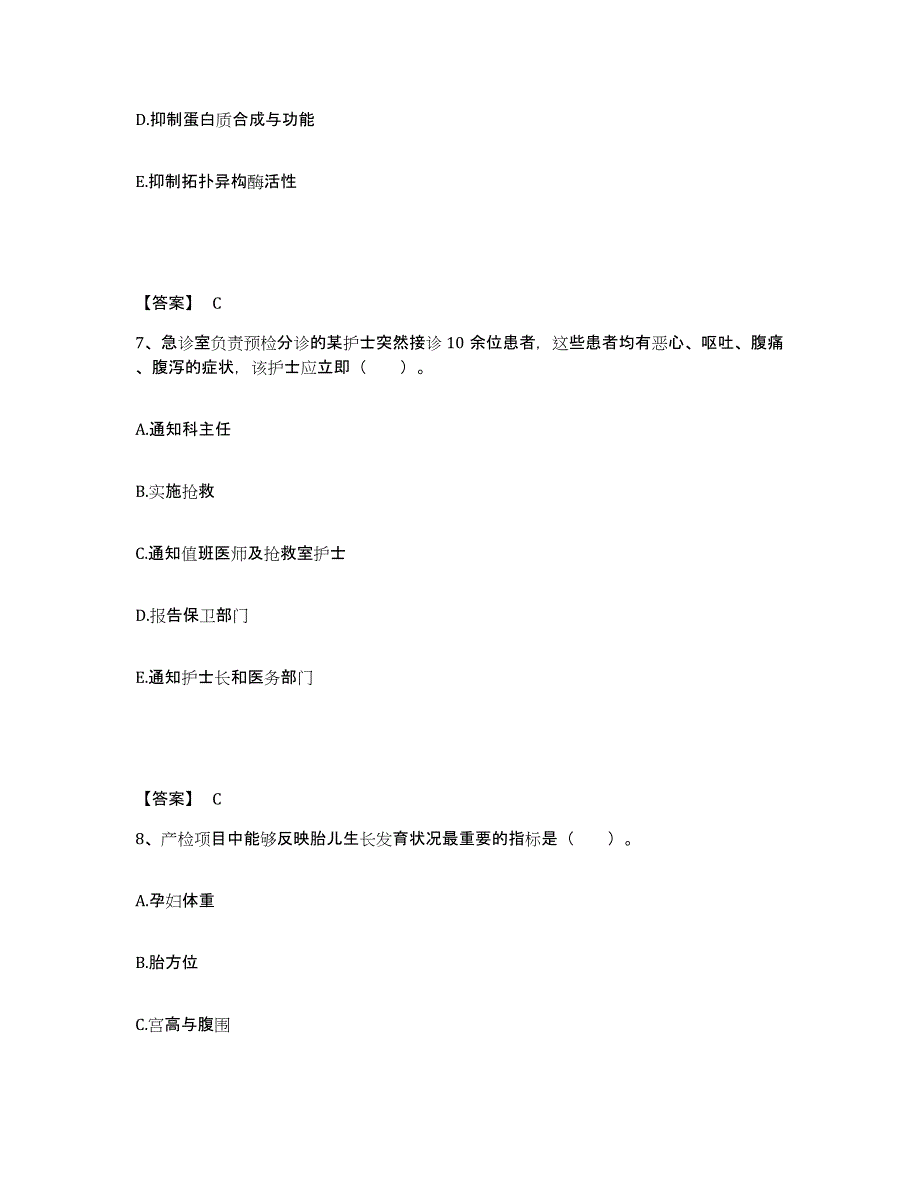 D.抑制蛋白质合成与功能

E.抑制拓扑异构酶活性

【答案】 C

7、急诊室负责预检分诊的某护士突然接诊 10 余位患者，这些患者均有恶心、呕吐、腹痛、腹泻的症状，该护士应立即（　　）。

A.通知科主任

B.实施抢救

C.通知值班医师及抢救室护士

D.报告保卫部门

E.通知护士长和医务部门

【答案】 C

8、产检项目中能够反映胎儿生长发育状况最重要的指标是（　　）。

A.孕妇体重

B.胎方位

C.宫高与腹围